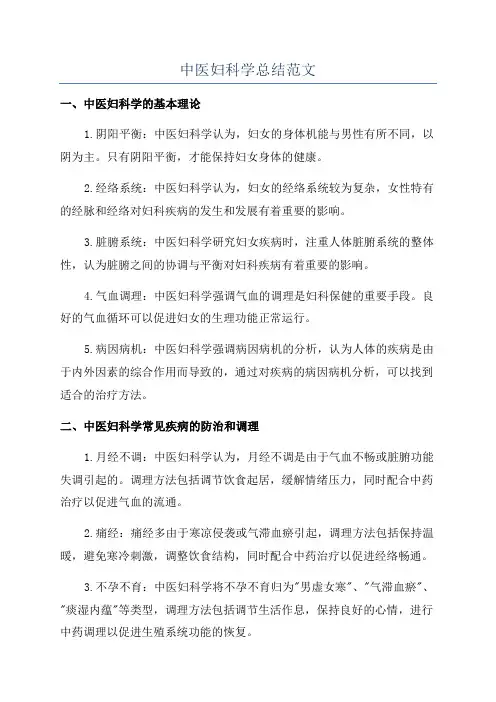 中医妇科学总结范文

一、中医妇科学的基本理论

1.阴阳平衡：中医妇科学认为，妇女的身体机能与男性有所不同，以阴为主。只有阴阳平衡，才能保持妇女身体的健康。

2.经络系统：中医妇科学认为，妇女的经络系统较为复杂，女性特有的经脉和经络对妇科疾病的发生和发展有着重要的影响。

3.脏腑系统：中医妇科学研究妇女疾病时，注重人体脏腑系统的整体性，认为脏腑之间的协调与平衡对妇科疾病有着重要的影响。

4.气血调理：中医妇科学强调气血的调理是妇科保健的重要手段。良好的气血循环可以促进妇女的生理功能正常运行。

5.病因病机：中医妇科学强调病因病机的分析，认为人体的疾病是由于内外因素的综合作用而导致的，通过对疾病的病因病机分析，可以找到适合的治疗方法。

二、中医妇科学常见疾病的防治和调理

1.月经不调：中医妇科学认为，月经不调是由于气血不畅或脏腑功能失调引起的。调理方法包括调节饮食起居，缓解情绪压力，同时配合中药治疗以促进气血的流通。

2.痛经：痛经多由于寒凉侵袭或气滞血瘀引起，调理方法包括保持温暖，避免寒冷刺激，调整饮食结构，同时配合中药治疗以促进经络畅通。

3.不孕不育：中医妇科学将不孕不育归为"男虚女寒"、"气滞血瘀"、"痰湿内蕴"等类型，调理方法包括调节生活作息，保持良好的心情，进行中药调理以促进生殖系统功能的恢复。